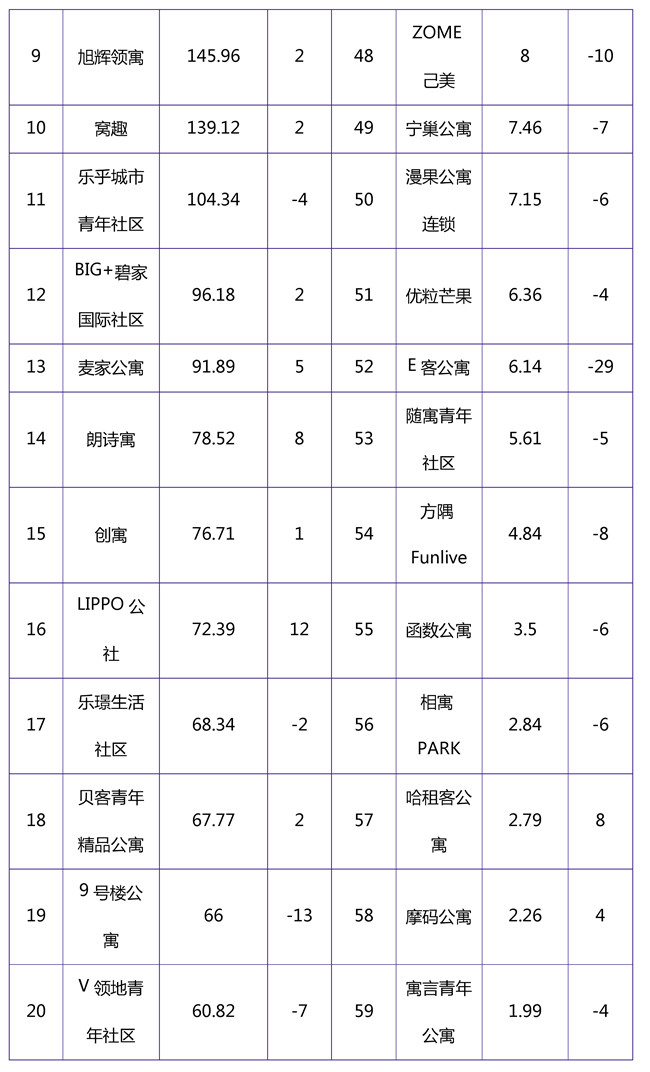 | 9 | 旭辉领寓 | 145.96 | 2 | 48 | ZOME 己美 | 8 | -10 |
|---|---|---|---|---|---|---|---|
| 10 | 窝趣 | 139.12 | 2 | 49 | 宁巢公寓 | 7.46 | -7 |
| 11 | 乐乎城市青年社区 | 104.34 | -4 | 50 | 漫果公寓连锁 | 7.15 | -6 |
| 12 | BIG+碧家国际社区 | 96.18 | 2 | 51 | 优粒芒果 | 6.36 | -4 |
| 13 | 麦家公寓 | 91.89 | 5 | 52 | E 客公寓 | 6.14 | -29 |
| 14 | 朗诗寓 | 78.52 | 8 | 53 | 随寓青年社区 | 5.61 | -5 |
| 15 | 创寓 | 76.71 | 1 | 54 | 方隅 Funlive | 4.84 | -8 |
| 16 | LIPPO 公社 | 72.39 | 12 | 55 | 函数公寓 | 3.5 | -6 |
| 17 | 乐璟生活社区 | 68.34 | -2 | 56 | 相寓 PARK | 2.84 | -6 |
| 18 | 贝客青年精品公寓 | 67.77 | 2 | 57 | 哈租客公寓 | 2.79 | 8 |
| 19 | 9 号楼公寓 | 66 | -13 | 58 | 摩码公寓 | 2.26 | 4 |
| 20 | V 领地青年社区 | 60.82 | -7 | 59 | 寓言青年公寓 | 1.99 | -4 |